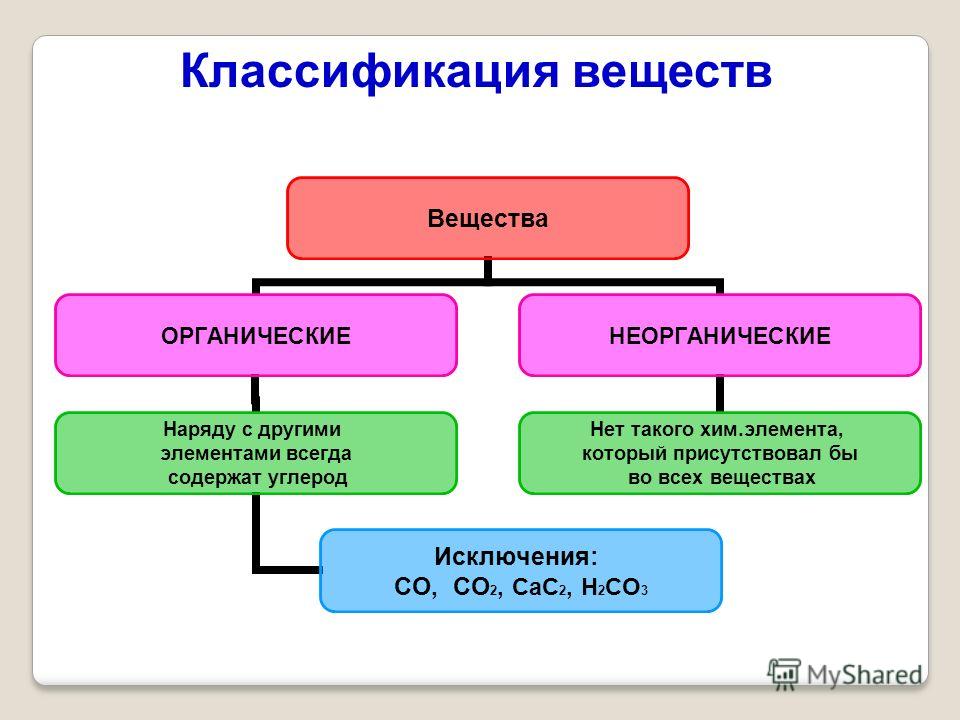 Классификация веществ

Вещества

ОРГАНИЧЕСКИЕ

НЕОРГАНИЧЕСКИЕ

Наряду с другими элементами всегда содержат углерод

Нет такого хим.элемента, который присутствовал бы во всех веществах

Исключения:
$CO$, $CO_2$, $CaC_2$, $H_2CO_3$

MyShared